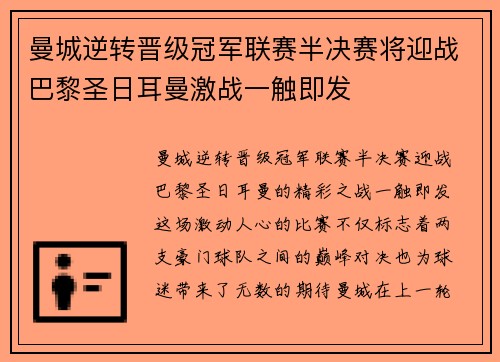 曼城逆转晋级冠军联赛半决赛将迎战巴黎圣日耳曼激战一触即发

曼城逆转晋级冠军联赛半决赛迎战巴黎圣日耳曼的精彩之战一触即发这场激动人心的比赛不仅标志着两支豪门球队之间的巅峰对决也为球迷带来了无数的期待曼城在上一轮